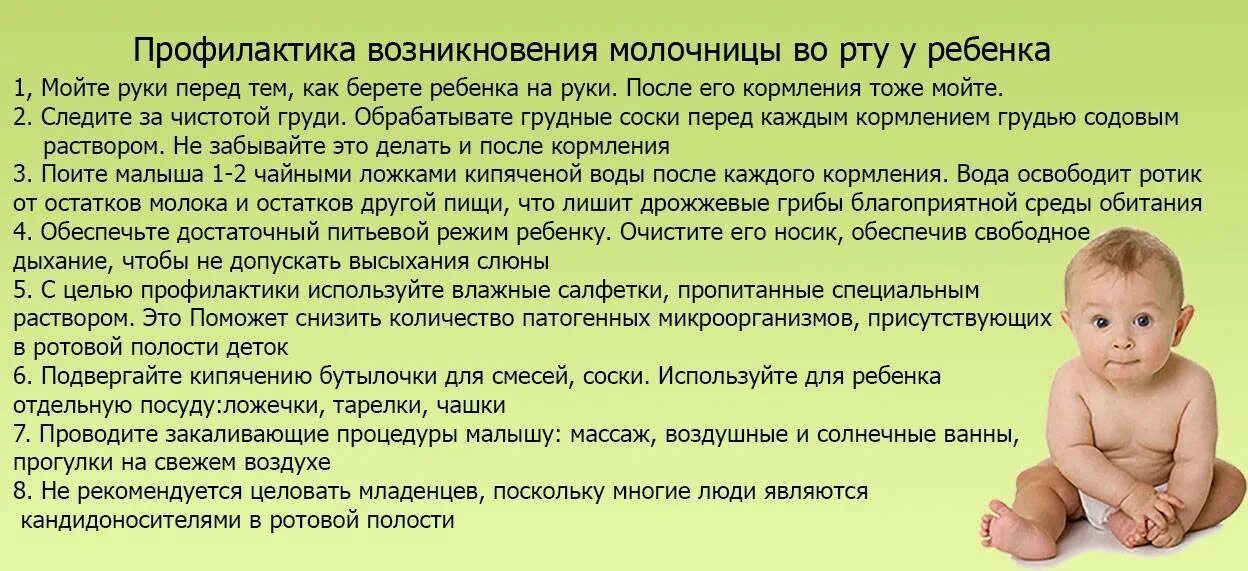 Профилактика возникновения молочницы во рту у ребенка

1, Мойте руки перед тем, как берете ребенка на руки. После его кормления тоже мойте.

2. Следите за чистотой груди. Обрабатывате грудные соски перед каждым кормлением грудью содовым раствором. Не забывайте это делать и после кормления

3. Поите малыша 1-2 чайными ложками кипяченой воды после каждого кормления. Вода освободит ротик от остатков молока и остатков другой пищи, что лишит дрожжевые грибы благоприятной среды обитания

4. Обеспечьте достаточный питьевой режим ребенку. Очистите его носик, обеспечив свободное дыхание, чтобы не допускать высыхания слюны

5. С целью профилактики используйте влажные салфетки, пропитанные специальным раствором. Это Поможет снизить количество патогенных микроорганизмов, присутствующих в ротовой полости деток

6. Подвергайте кипячению бутылочки для смесей, соски. Используйте для ребенка отдельную посуду:ложечки, тарелки, чашки

7. Проводите закаливающие процедуры малышу: массаж, воздушные и солнечные ванны, прогулки на свежем воздухе

8. Не рекомендуется целовать младенцев, поскольку многие люди являются кандидоносителями в ротовой полости